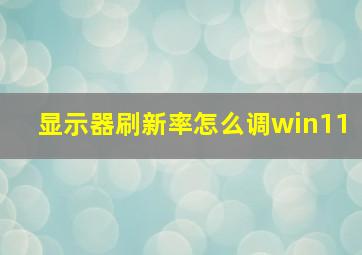 显示器刷新率怎么调win11